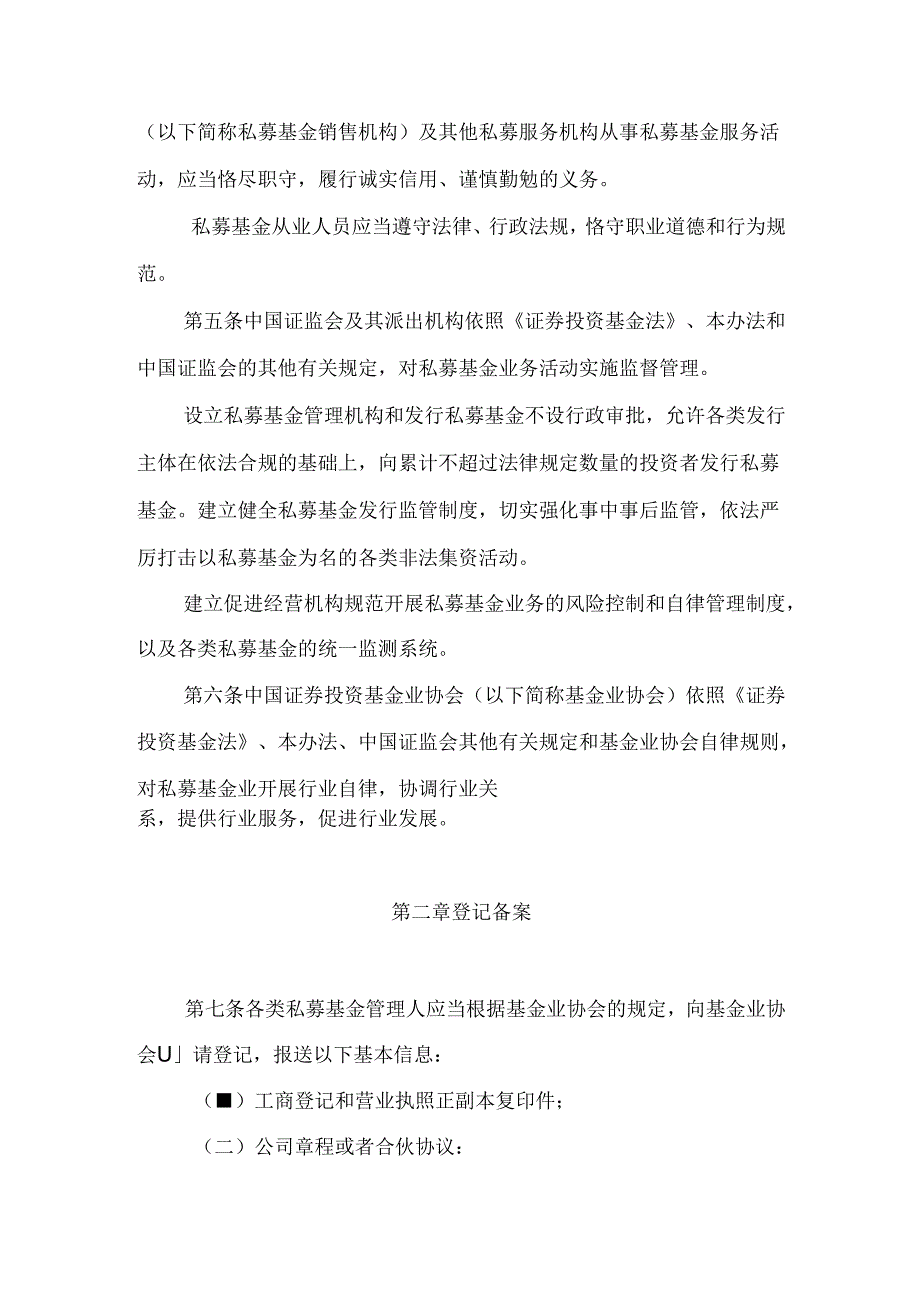 （以下简称私募基金销售机构）及其他私募服务机构从事私募基金服务活动，应当恪尽职守，履行诚实信用、谨慎勤勉的义务。

私募基金从业人员应当遵守法律、行政法规，恪守职业道德和行为规范。

第五条中国证监会及其派出机构依照《证券投资基金法》、本办法和中国证监会的其他有关规定，对私募基金业务活动实施监督管理。

设立私募基金管理机构和发行私募基金不设行政审批，允许各类发行主体在依法合规的基础上，向累计不超过法律规定数量的投资者发行私募基金。建立健全私募基金发行监管制度，切实强化事中事后监管，依法严厉打击以私募基金为名的各类非法集资活动。

建立促进经营机构规范开展私募基金业务的风险控制和自律管理制度，以及各类私募基金的统一监测系统。

第六条中国证券投资基金业协会（以下简称基金业协会）依照《证券投资基金法》、本办法、中国证监会其他有关规定和基金业协会自律规则，对私募基金业开展行业自律，协调行业关系，提供行业服务，促进行业发展。

第二章登记备案

第七条各类私募基金管理人应当根据基金业协会的规定，向基金业协会U」请登记，报送以下基本信息：

（■）工商登记和营业执照正副本复印件；

（二）公司章程或者合伙协议：